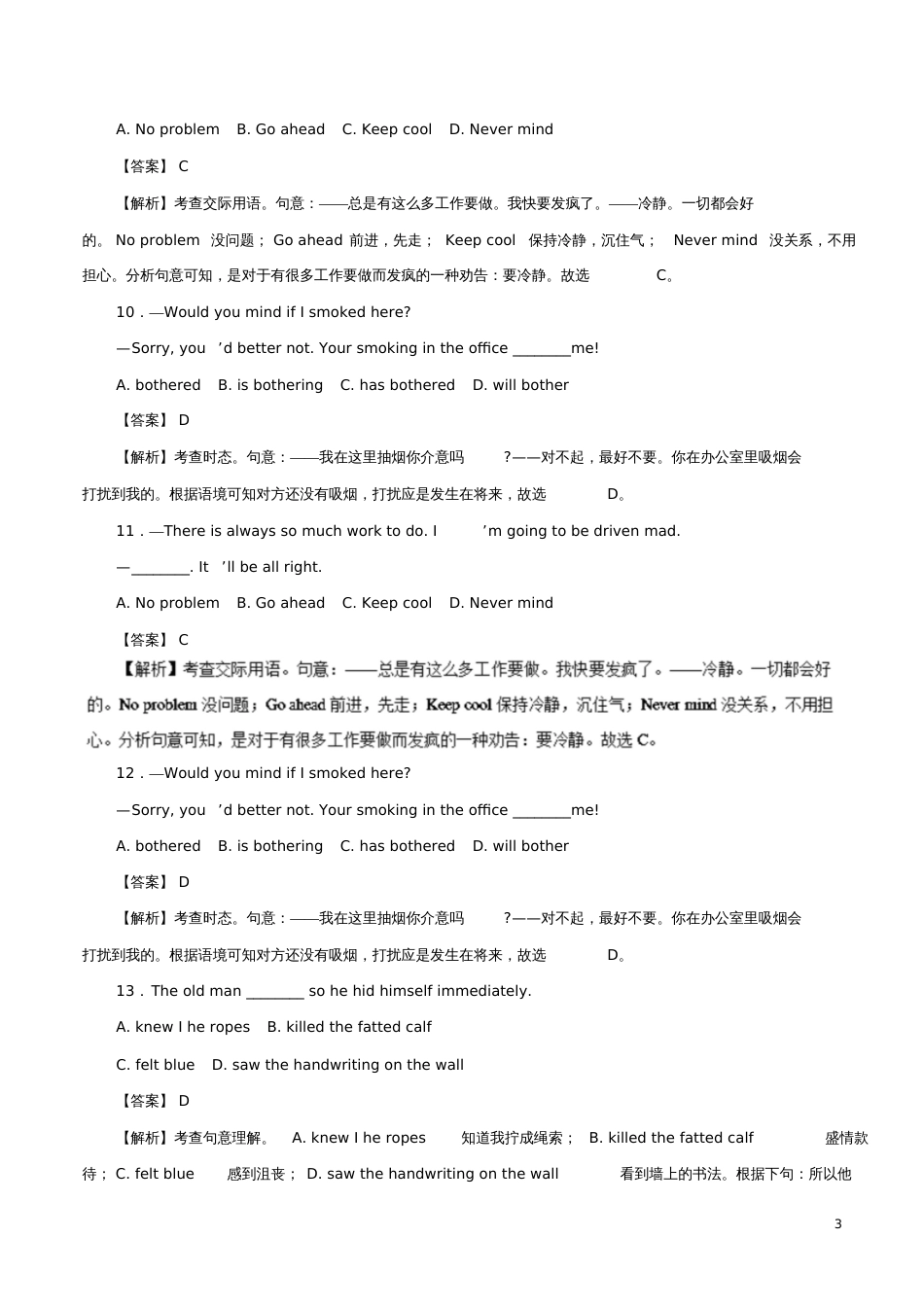 A. No problem B. Go ahead C. Keep cool D. Never mind

【答案】 C

【解析】考查交际用语。句意：——总是有这么多工作要做。我快要发疯了。——冷静。一切都会好的。 No problem 没问题； Go ahead 前进，先走； Keep cool 保持冷静，沉住气； Never mind 没关系，不用担心。分析句意可知，是对于有很多工作要做而发疯的一种劝告：要冷静。故选 C。

10．—Would you mind if I smoked here?

—Sorry, you ’d better not. Your smoking in the office ________me!

A. bothered B. is bothering C. has bothered D. will bother

【答案】 D

【解析】考查时态。句意：——我在这里抽烟你介意吗 ?——对不起，最好不要。你在办公室里吸烟会打扰到我的。根据语境可知对方还没有吸烟，打扰应是发生在将来，故选 D。

11．—There is always so much work to do. I ’m going to be driven mad.

—________. It ’ll be all right.

A. No problem B. Go ahead C. Keep cool D. Never mind

【答案】 C

【解析】考查交际用语。句意：——总是有这么多工作要做。我快要发疯了。——冷静。一切都会好的。No problem 没问题；Go ahead 前进，先走；Keep cool 保持冷静，沉住气；Never mind 没关系，不用担心。分析句意可知，是对于有很多工作要做而发疯的一种劝告：要冷静。故选 C。

12．—Would you mind if I smoked here?

—Sorry, you ’d better not. Your smoking in the office ________me!

A. bothered B. is bothering C. has bothered D. will bother

【答案】 D

【解析】考查时态。句意：——我在这里抽烟你介意吗 ?——对不起，最好不要。你在办公室里吸烟会打扰到我的。根据语境可知对方还没有吸烟，打扰应是发生在将来，故选 D。

13．The old man ________ so he hid himself immediately.

A. knew I he ropes B. killed the fatted calf

C. felt blue D. saw the handwriting on the wall

【答案】 D

【解析】考查句意理解。 A. knew I he ropes 知道我拧成绳索； B. killed the fatted calf 盛情款待； C. felt blue 感到沮丧； D. saw the handwriting on the wall 看到墙上的书法。根据下句：所以他

3